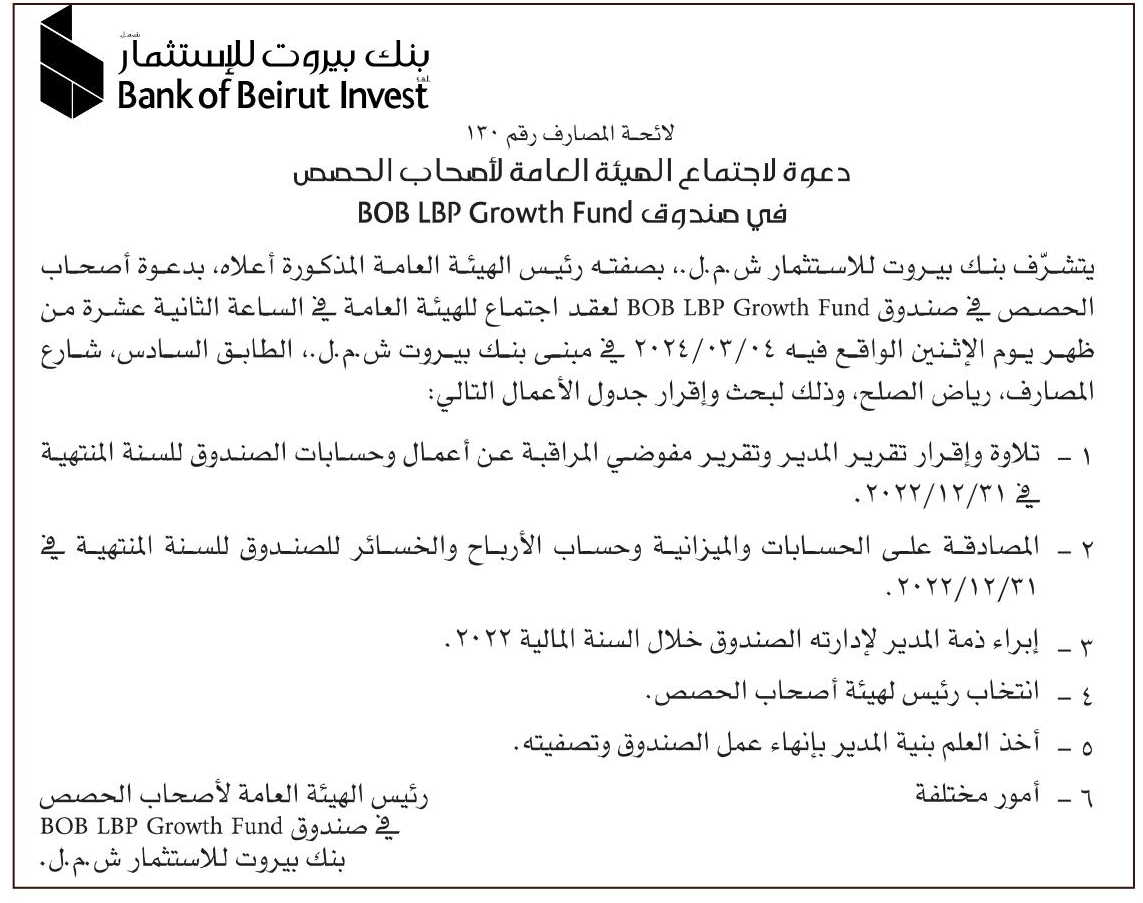 بنك بيروت للإستثمار
Bank of Beirut Invest

لائحة المصارف رقم ١٣٠
دعوة لاجتماع الهيئة العامة لأصحاب الحصص
في صندوق BOB LBP Growth Fund

يتشرّف بنك بيروت للاستثمار ش.م.ل.، بصفته رئيس الهيئة العامة المذكورة أعلاه، بدعوة أصحاب الحصص في صندوق BOB LBP Growth Fund لعقد اجتماع للهيئة العامة في الساعة الثانية عشرة من ظهر يوم الإثنين الواقع فيه ٢٠٢٤/٠٣/٠٤ في مبنى بنك بيروت ش.م.ل.، الطابق السادس، شارع المصارف، رياض الصلح، وذلك لبحث وإقرار جدول الأعمال التالي:

١ - تلاوة وإقرار تقرير المدير وتقرير مفوضي المراقبة عن أعمال وحسابات الصندوق للسنة المنتهية في ٢٠٢٢/١٢/٣١.

٢ - المصادقة على الحسابات والميزانية وحساب الأرباح والخسائر للصندوق للسنة المنتهية في ٢٠٢٢/١٢/٣١.

٣ - إبراء ذمة المدير لإدارته الصندوق خلال السنة المالية ٢٠٢٢.

٤ - انتخاب رئيس لهيئة أصحاب الحصص.

٥ - أخذ العلم بنية المدير بإنهاء عمل الصندوق وتصفيته.

٦ - أمور مختلفة

رئيس الهيئة العامة لأصحاب الحصص
في صندوق BOB LBP Growth Fund
بنك بيروت للاستثمار ش.م.ل.